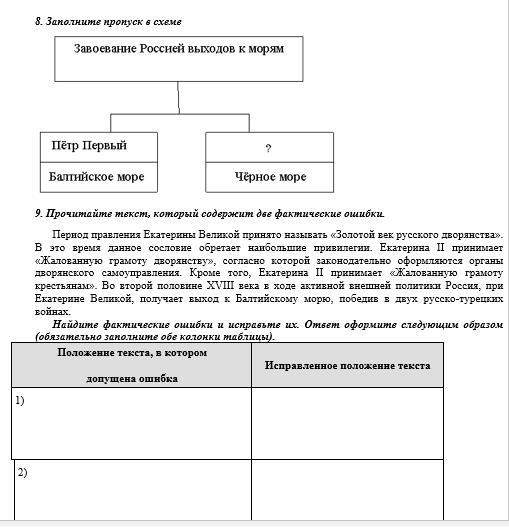 8. Заполните пропуск в схеме

Завоевание Россией выходов к морям

Пётр Первый

Балтийское море

?

Чёрное море

9. Прочитайте текст, который содержит две фактические ошибки.

Период правления Екатерины Великой принято называть «Золотой век русского дворянства». В это время данное сословие обретает наибольшие привилегии. Екатерина II принимает «Жалованную грамоту дворянству», согласно которой законодательно оформляются органы дворянского самоуправления. Кроме того, Екатерина II принимает «Жалованную грамоту крестьянам». Во второй половине XVIII века в ходе активной внешней политики Россия, при Екатерине Великой, получает выход к Балтийскому морю, победив в двух русско-турецких войнах.

Найдите фактические ошибки и исправьте их. Ответ оформите следующим образом (обязательно заполните обе колонки таблицы).

| Положение текста, в котором допущена ошибка | Исправленное положение текста |
|---|---|
| 1) | |
| 2) | |